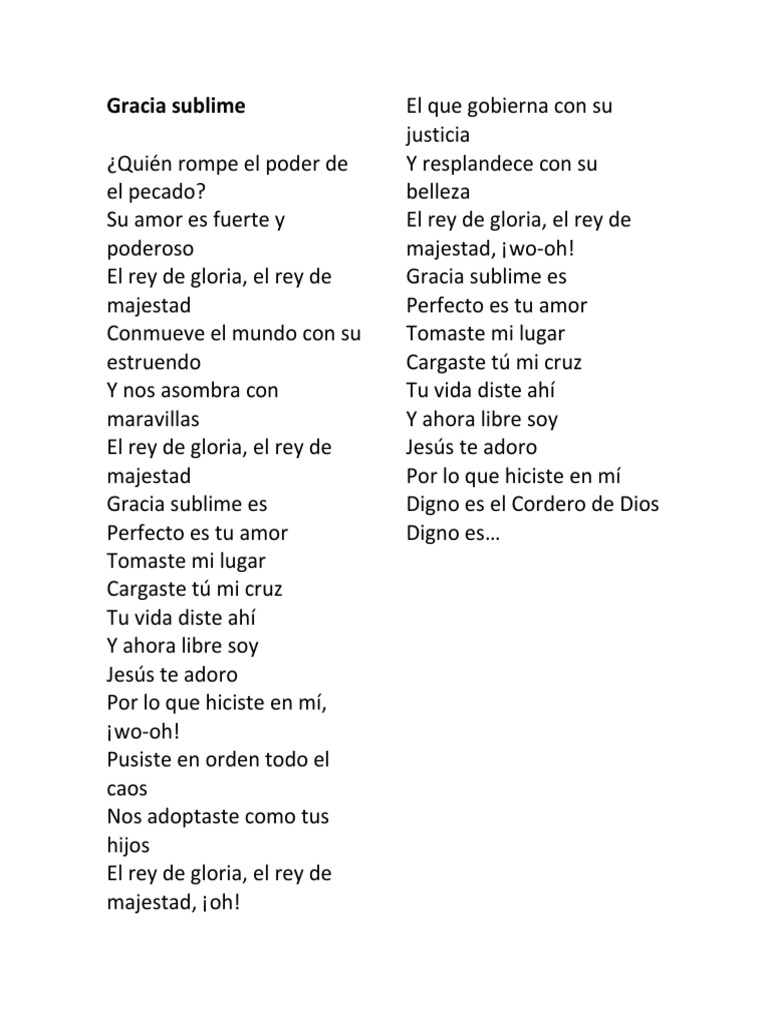 Gracia sublime

¿Quién rompe el poder de el pecado?
Su amor es fuerte y poderoso
El rey de gloria, el rey de majestad
Conmueve el mundo con su estruendo
Y nos asombra con maravillas
El rey de gloria, el rey de majestad
Gracia sublime es
Perfecto es tu amor
Tomaste mi lugar
Cargaste tú mi cruz
Tu vida diste ahí
Y ahora libre soy
Jesús te adoro
Por lo que hiciste en mí, ¡wo-oh!
Pusiste en orden todo el caos
Nos adoptaste como tus hijos
El rey de gloria, el rey de majestad, ¡oh!

El que gobierna con su justicia
Y resplandece con su belleza
El rey de gloria, el rey de majestad, ¡wo-oh!
Gracia sublime es
Perfecto es tu amor
Tomaste mi lugar
Cargaste tú mi cruz
Tu vida diste ahí
Y ahora libre soy
Jesús te adoro
Por lo que hiciste en mí
Digno es el Cordero de Dios
Digno es…